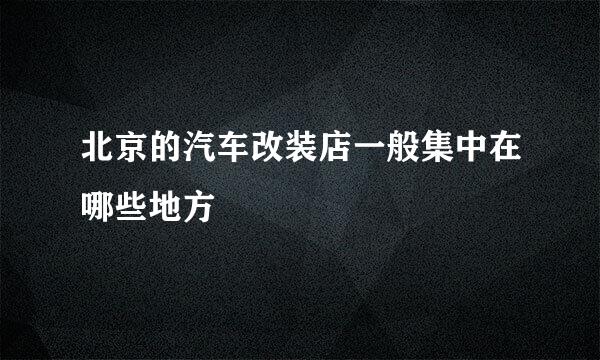 北京的汽车改装店一般集中在哪些地方